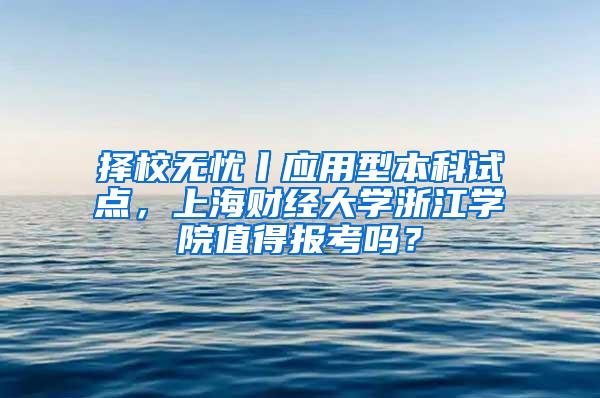 择校无忧丨应用型本科试点，上海财经大学浙江学院值得报考吗？